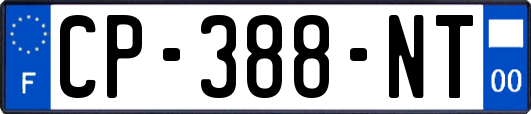 F
CP-388-NT
00